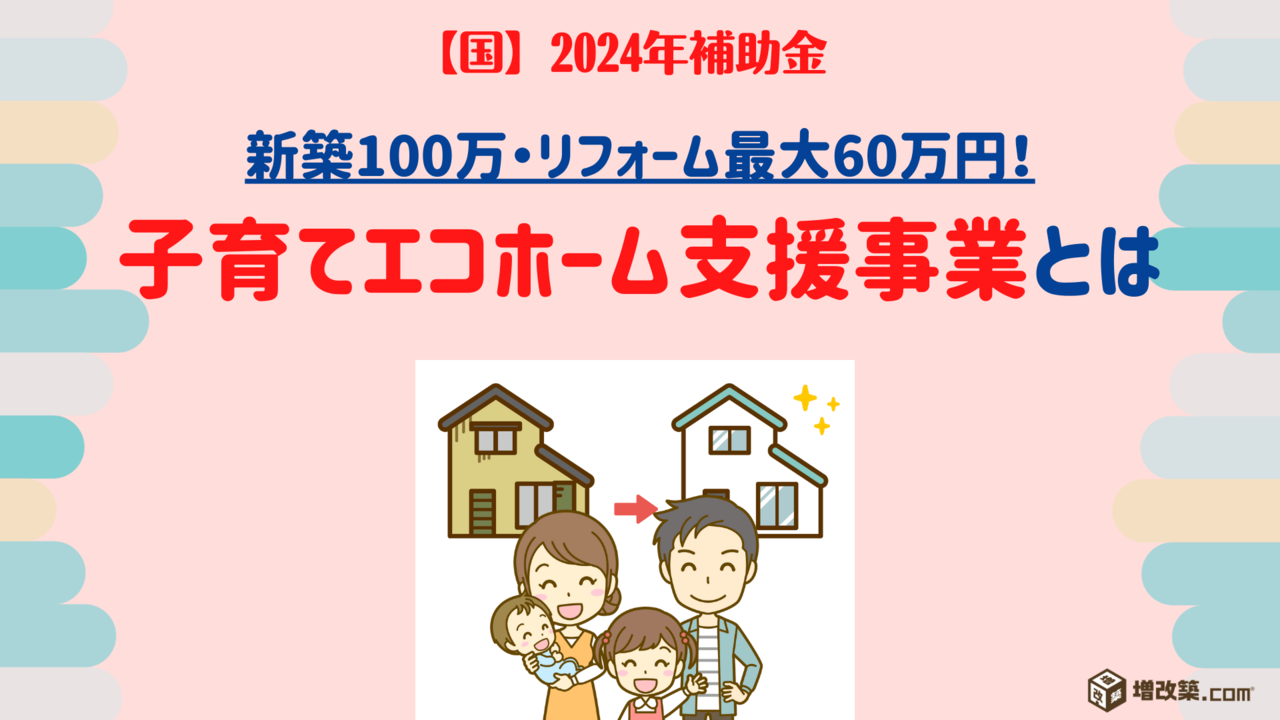 【国】2024年補助金

新築100万・リフォーム最大60万円！

子育てエコホーム支援事業とは

増改築.com